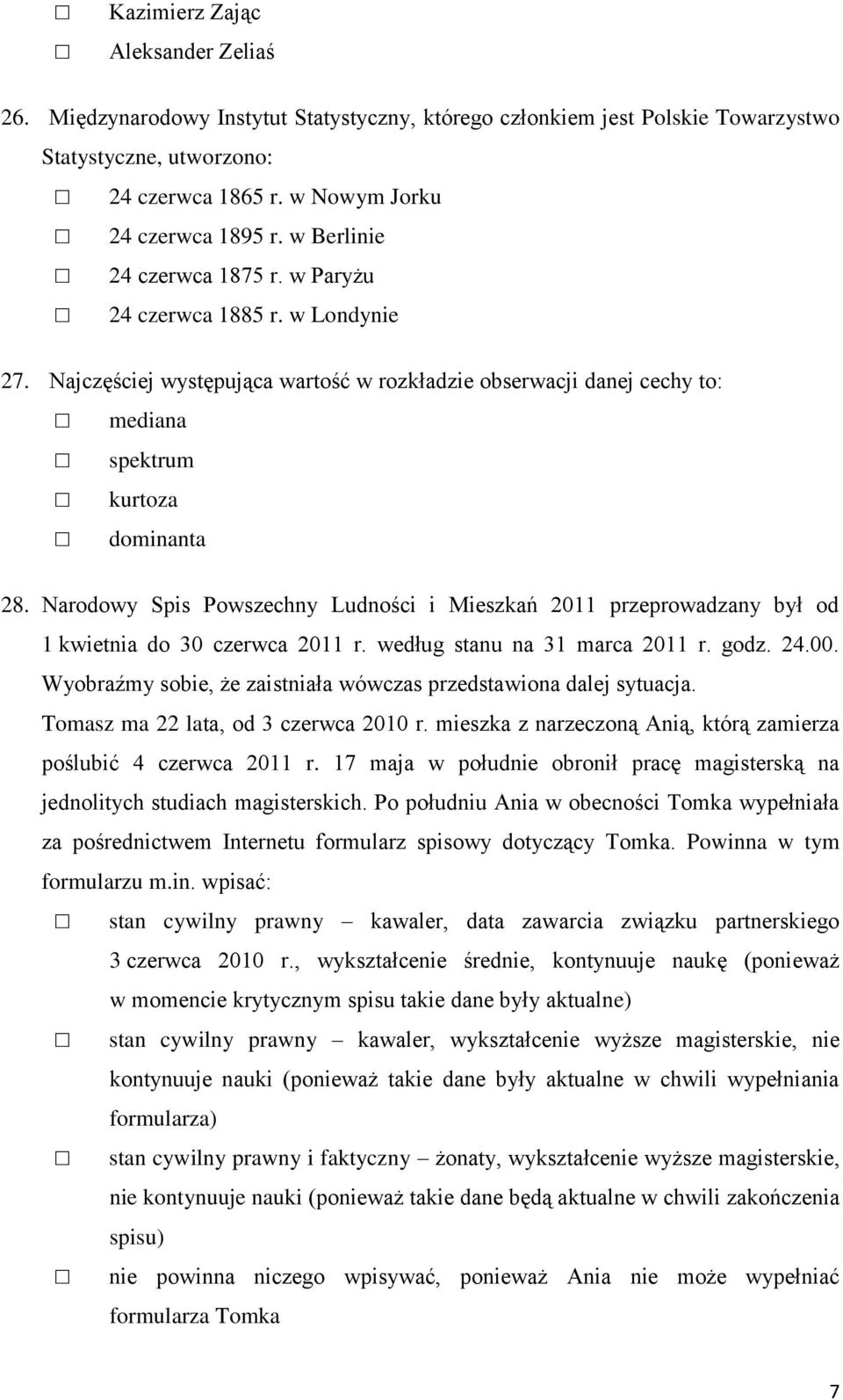 ☐ Kazimierz Zając
☐ Aleksander Zeliaś

26. Międzynarodowy Instytut Statystyczny, którego członkiem jest Polskie Towarzystwo Statystyczne, utworzono:
☐ 24 czerwca 1865 r. w Nowym Jorku
☐ 24 czerwca 1895 r. w Berlinie
☐ 24 czerwca 1875 r. w Paryżu
☐ 24 czerwca 1885 r. w Londynie

27. Najczęściej występująca wartość w rozkładzie obserwacji danej cechy to:
☐ mediana
☐ spektrum
☐ kurtoza
☐ dominanta

28. Narodowy Spis Powszechny Ludności i Mieszkań 2011 przeprowadzany był od 1 kwietnia do 30 czerwca 2011 r. według stanu na 31 marca 2011 r. godz. 24.00. Wyobraźmy sobie, że zaistniała wówczas przedstawiona dalej sytuacja. Tomasz ma 22 lata, od 3 czerwca 2010 r. mieszka z narzeczoną Anią, którą zamierza poślubić 4 czerwca 2011 r. 17 maja w południe obronił pracę magisterską na jednolitych studiach magisterskich. Po południu Ania w obecności Tomka wypełniała za pośrednictwem Internetu formularz spisowy dotyczący Tomka. Powinna w tym formularzu m.in. wpisać:
☐ stan cywilny prawny – kawaler, data zawarcia związku partnerskiego 3 czerwca 2010 r., wykształcenie średnie, kontynuuje naukę (ponieważ w momencie krytycznym spisu takie dane były aktualne)
☐ stan cywilny prawny – kawaler, wykształcenie wyższe magisterskie, nie kontynuuje nauki (ponieważ takie dane były aktualne w chwili wypełniania formularza)
☐ stan cywilny prawny i faktyczny – żonaty, wykształcenie wyższe magisterskie, nie kontynuuje nauki (ponieważ takie dane będą aktualne w chwili zakończenia spisu)
☐ nie powinna niczego wpisywać, ponieważ Ania nie może wypełniać formularza Tomka

7